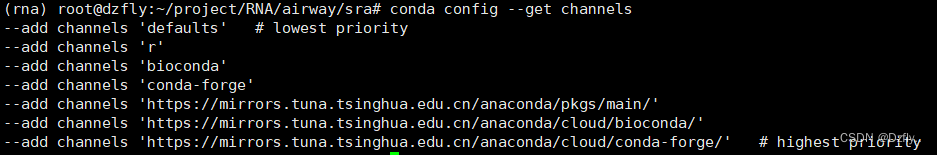 (rna) root@dzfly:~/project/RNA/airway/sra# conda config --get channels
--add channels 'defaults'   # lowest priority
--add channels 'r'
--add channels 'bioconda'
--add channels 'conda-forge'
--add channels 'https://mirrors.tuna.tsinghua.edu.cn/anaconda/pkgs/main/'
--add channels 'https://mirrors.tuna.tsinghua.edu.cn/anaconda/cloud/bioconda/'
--add channels 'https://mirrors.tuna.tsinghua.edu.cn/anaconda/cloud/conda-forge/'   # highest priority
CSDN @Dzfly